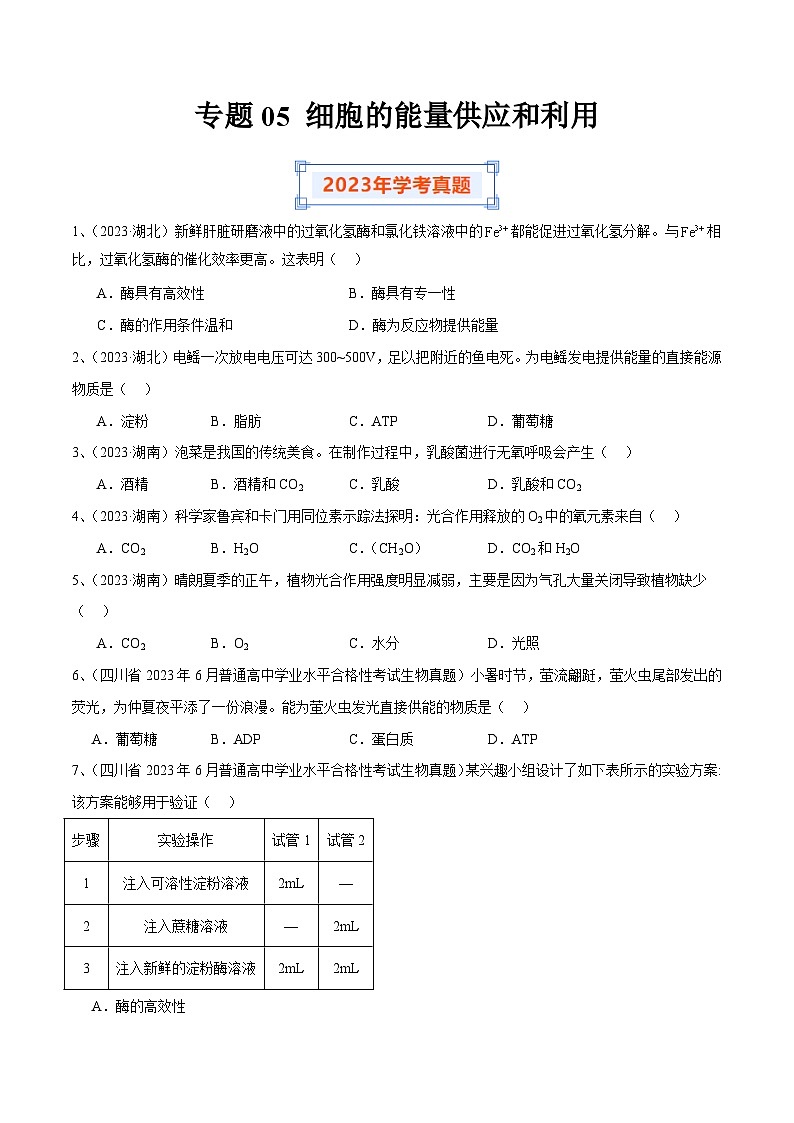 专题 05 细胞的能量供应和利用

2023年学考真题

1、（2023·湖北）新鲜肝脏研磨液中的过氧化氢酶和氯化铁溶液中的$Fe^{3+}$都能促进过氧化氢分解。与$Fe^{3+}$相比，过氧化氢酶的催化效率更高。这表明（　）

A．酶具有高效性　　B．酶具有专一性

C．酶的作用条件温和　　D．酶为反应物提供能量

2、（2023·湖北）电鳐一次放电电压可达 300~500V，足以把附近的鱼电死。为电鳐发电提供能量的直接能源物质是（　）

A．淀粉　　B．脂肪　　C．ATP　　D．葡萄糖

3、（2023·湖南）泡菜是我国的传统美食。在制作过程中，乳酸菌进行无氧呼吸会产生（　）

A．酒精　　B．酒精和$CO_2$　　C．乳酸　　D．乳酸和$CO_2$

4、（2023·湖南）科学家鲁宾和卡门用同位素示踪法探明：光合作用释放的$O_2$中的氧元素来自（　）

A．$CO_2$　　B．$H_2O$　　C．（$CH_2O$）　　D．$CO_2$和$H_2O$

5、（2023·湖南）晴朗夏季的正午，植物光合作用强度明显减弱，主要是因为气孔大量关闭导致植物缺少（　）

A．$CO_2$　　B．$O_2$　　C．水分　　D．光照

6、（四川省 2023 年 6 月普通高中学业水平合格性考试生物真题）小暑时节，萤流翩跹，萤火虫尾部发出的荧光，为仲夏夜平添了一份浪漫。能为萤火虫发光直接供能的物质是（　）

A．葡萄糖　　B．ADP　　C．蛋白质　　D．ATP

7、（四川省 2023 年 6 月普通高中学业水平合格性考试生物真题）某兴趣小组设计了如下表所示的实验方案:该方案能够用于验证（　）

| 步骤 | 实验操作 | 试管 1 | 试管 2 |
|---|---|---|---|
| 1 | 注入可溶性淀粉溶液 | 2mL | — |
| 2 | 注入蔗糖溶液 | — | 2mL |
| 3 | 注入新鲜的淀粉酶溶液 | 2mL | 2mL |

A．酶的高效性